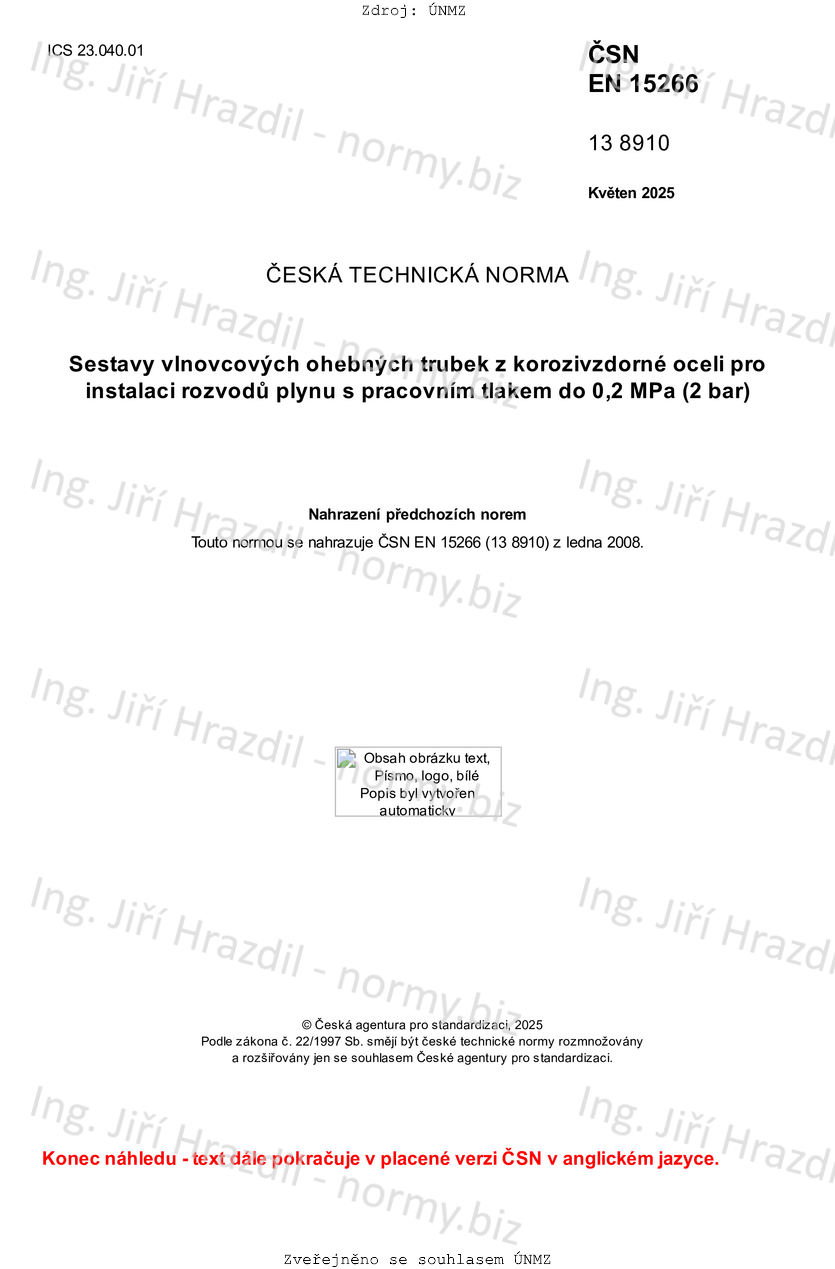 Zdroj: ÚNMZ

ICS 23.040.01

ČSN
EN 15266

13 8910

Květen 2025

ČESKÁ TECHNICKÁ NORMA

Sestavy vlnovcových ohebných trubek z korozivzdorné oceli pro instalaci rozvodů plynu s pracovním tlakem do 0,2 MPa (2 bar)

Nahrazení předchozích norem
Touto normou se nahrazuje ČSN EN 15266 (13 8910) z ledna 2008.

Obsah obrázku text, Písmo, logo, bílé
Popis byl vytvořen automaticky

© Česká agentura pro standardizaci, 2025
Podle zákona č. 22/1997 Sb. smějí být české technické normy rozmnožovány a rozšiřovány jen se souhlasem České agentury pro standardizaci.

Konec náhledu - text dále pokračuje v placené verzi ČSN v anglickém jazyce.

Zveřejněno se souhlasem ÚNMZ

Ing. Jiří Hrazdil - normy.biz